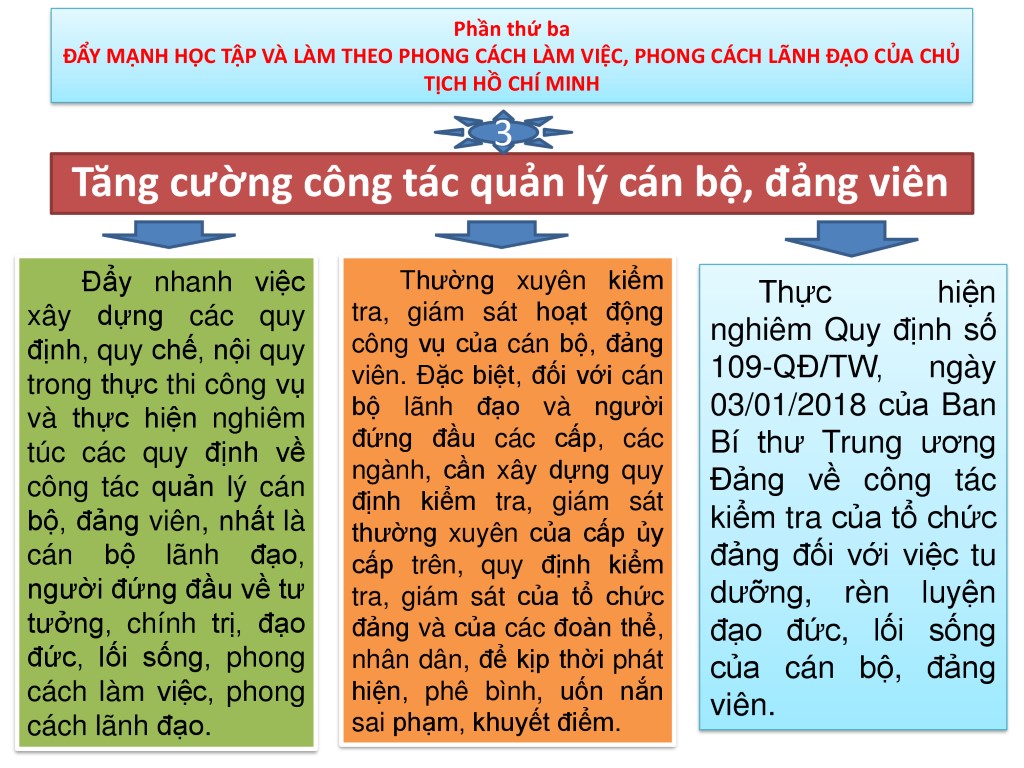 Phần thứ ba
ĐẨY MẠNH HỌC TẬP VÀ LÀM THEO PHONG CÁCH LÀM VIỆC, PHONG CÁCH LÃNH ĐẠO CỦA CHỦ TỊCH HỒ CHÍ MINH

3

Tăng cường công tác quản lý cán bộ, đảng viên

Đẩy nhanh việc xây dựng các quy định, quy chế, nội quy trong thực thi công vụ và thực hiện nghiêm túc các quy định về công tác quản lý cán bộ, đảng viên, nhất là cán bộ lãnh đạo, người đứng đầu về tư tưởng, chính trị, đạo đức, lối sống, phong cách làm việc, phong cách lãnh đạo.

Thường xuyên kiểm tra, giám sát hoạt động công vụ của cán bộ, đảng viên. Đặc biệt, đối với cán bộ lãnh đạo và người đứng đầu các cấp, các ngành, cần xây dựng quy định kiểm tra, giám sát thường xuyên của cấp ủy cấp trên, quy định kiểm tra, giám sát của tổ chức đảng và của các đoàn thể, nhân dân, để kịp thời phát hiện, phê bình, uốn nắn sai phạm, khuyết điểm.

Thực hiện nghiêm Quy định số 109-QĐ/TW, ngày 03/01/2018 của Ban Bí thư Trung ương Đảng về công tác kiểm tra của tổ chức đảng đối với việc tu dưỡng, rèn luyện đạo đức, lối sống của cán bộ, đảng viên.